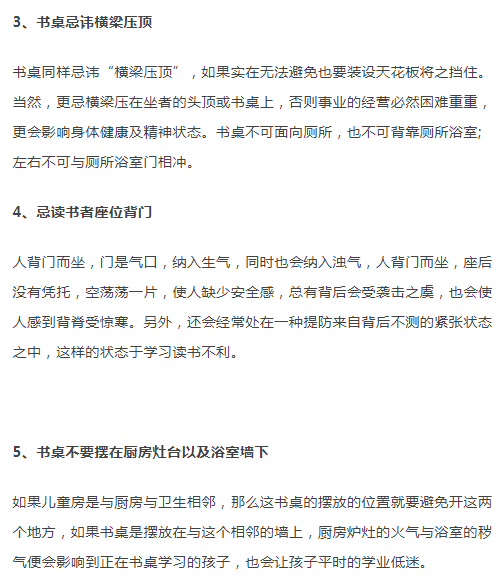 3、书桌忌讳横梁压顶

书桌同样忌讳“横梁压顶”，如果实在无法避免也要装设天花板将之挡住。当然，更忌横梁压在坐者的头顶或书桌上，否则事业的经营必然困难重重，更会影响身体健康及精神状态。书桌不可面向厕所，也不可背靠厕所浴室;左右不可与厕所浴室门相冲。

4、忌读书者座位背门

人背门而坐，门是气口，纳入生气，同时也会纳入浊气，人背门而坐，座后没有凭托，空荡荡一片，使人缺少安全感，总有背后会受袭击之虞，也会使人感到背脊受惊寒。另外，还会经常处在一种提防来自背后不测的紧张状态之中，这样的状态于学习读书不利。

5、书桌不要摆在厨房灶台以及浴室墙下

如果儿童房是与厨房与卫生相邻，那么这书桌的摆放的位置就要避免开这两个地方，如果书桌是摆放在与这个相邻的墙上，厨房炉灶的火气与浴室的秽气便会影响到正在书桌学习的孩子，也会让孩子平时的学业低迷。